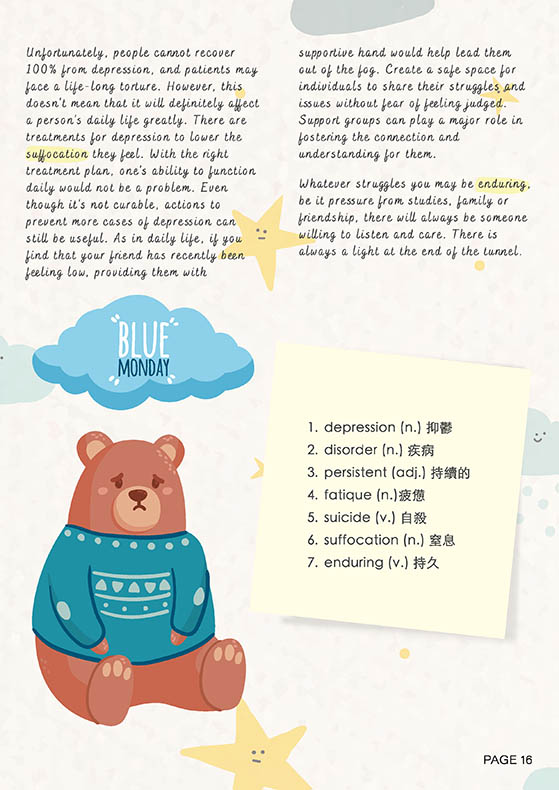 Unfortunately, people cannot recover 100% from depression, and patients may face a life-long torture. However, this doesn't mean that it will definitely affect a person's daily life greatly. There are treatments for depression to lower the suffocation they feel. With the right treatment plan, one's ability to function daily would not be a problem. Even though it's not curable, actions to prevent more cases of depression can still be useful. As in daily life, if you find that your friend has recently been feeling low, providing them with supportive hand would help lead them out of the fog. Create a safe space for individuals to share their struggles and issues without fear of feeling judged. Support groups can play a major role in fostering the connection and understanding for them.

Whatever struggles you may be enduring, be it pressure from studies, family or friendship, there will always be someone willing to listen and care. There is always a light at the end of the tunnel.

BLUE MONDAY

1. depression (n.) 抑鬱
2. disorder (n.) 疾病
3. persistent (adj.) 持續的
4. fatique (n.)疲憊
5. suicide (v.) 自殺
6. suffocation (n.) 窒息
7. enduring (v.) 持久

PAGE 16